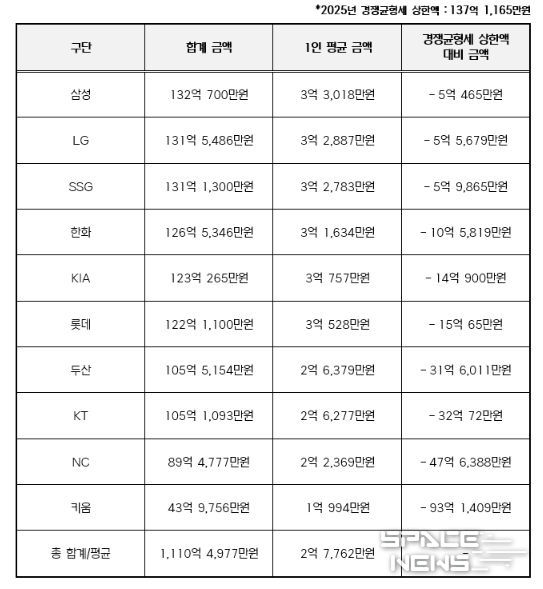 *2025년 경쟁균형세 상한액 : 137억 1,165만원

| 구단 | 합계 금액 | 1인 평균 금액 | 경쟁균형세 상한액 대비 금액 |
|---|---|---|---|
| 삼성 | 132억 700만원 | 3억 3,018만원 | - 5억 465만원 |
| LG | 131억 5,486만원 | 3억 2,887만원 | - 5억 5,679만원 |
| SSG | 131억 1,300만원 | 3억 2,783만원 | - 5억 9,865만원 |
| 한화 | 126억 5,346만원 | 3억 1,634만원 | - 10억 5,819만원 |
| KIA | 123억 265만원 | 3억 757만원 | - 14억 900만원 |
| 롯데 | 122억 1,100만원 | 3억 528만원 | - 15억 65만원 |
| 두산 | 105억 5,154만원 | 2억 6,379만원 | - 31억 6,011만원 |
| KT | 105억 1,093만원 | 2억 6,277만원 | - 32억 72만원 |
| NC | 89억 4,777만원 | 2억 2,369만원 | - 47억 6,388만원 |
| 키움 | 43억 9,756만원 | 1억 994만원 | - 93억 1,409만원 |
| 총 합계/평균 | 1,110억 4,977만원 | 2억 7,762만원 | - |

SPACE NEWS